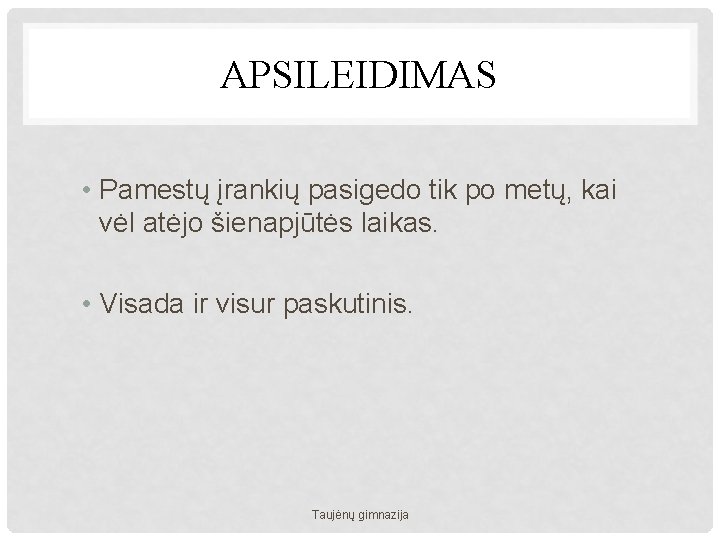 APSILEIDIMAS

• Pamestų įrankių pasigedo tik po metų, kai vėl atėjo šienapjūtės laikas.

• Visada ir visur paskutinis.

Taujėnų gimnazija